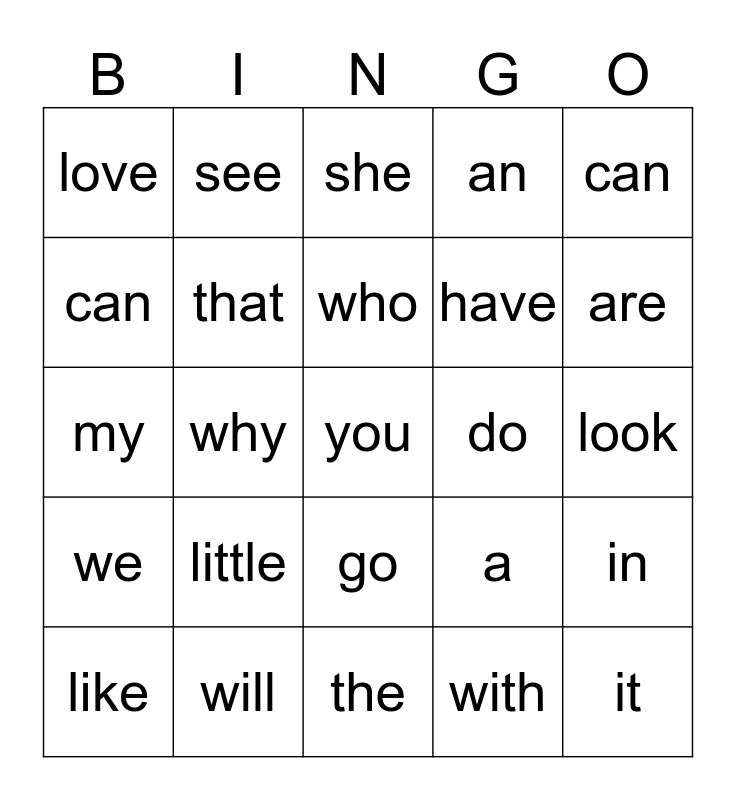 | B | I | N | G | O |
|---|---|---|---|---|
| love | see | she | an | can |
| can | that | who | have | are |
| my | why | you | do | look |
| we | little | go | a | in |
| like | will | the | with | it |